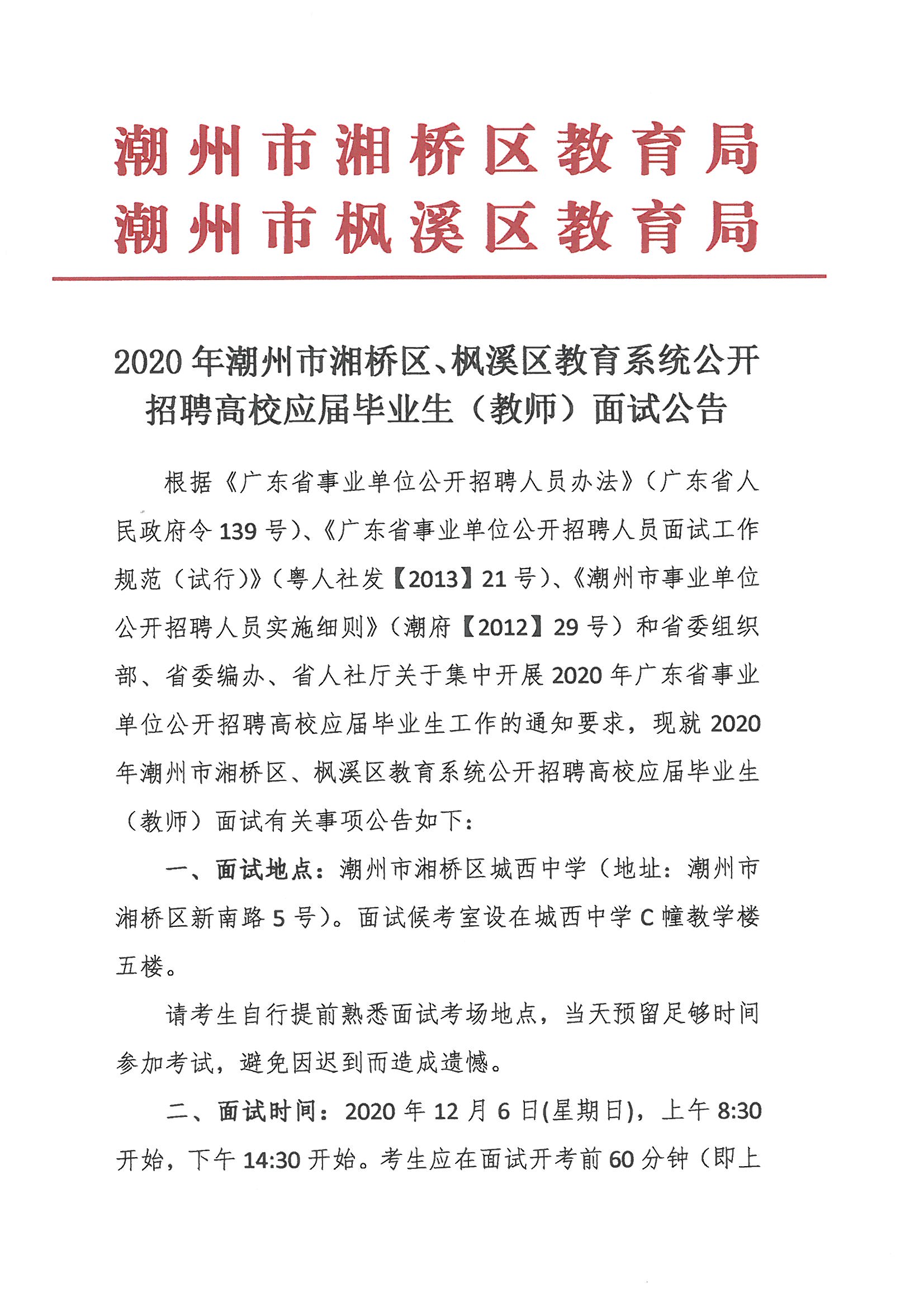 潮州市湘桥区教育局
潮州市枫溪区教育局

2020年潮州市湘桥区、枫溪区教育系统公开招聘高校应届毕业生（教师）面试公告

根据《广东省事业单位公开招聘人员办法》（广东省人民政府令139号）、《广东省事业单位公开招聘人员面试工作规范（试行）》（粤人社发【2013】21号）、《潮州市事业单位公开招聘人员实施细则》（潮府【2012】29号）和省委组织部、省委编办、省人社厅关于集中开展2020年广东省事业单位公开招聘高校应届毕业生工作的通知要求，现就2020年潮州市湘桥区、枫溪区教育系统公开招聘高校应届毕业生（教师）面试有关事项公告如下：

一、面试地点：潮州市湘桥区城西中学（地址：潮州市湘桥区新南路5号）。面试候考室设在城西中学C幢教学楼五楼。

请考生自行提前熟悉面试考场地点，当天预留足够时间参加考试，避免因迟到而造成遗憾。

二、面试时间：2020年12月6日(星期日)，上午8:30开始，下午14:30开始。考生应在面试开考前60分钟（即上